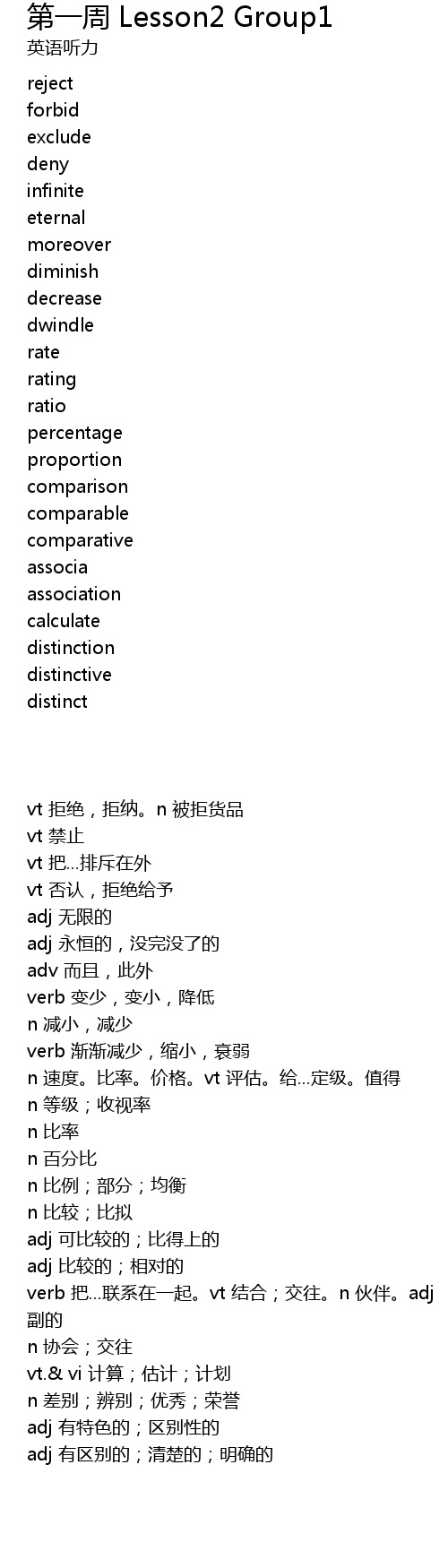 第一周 Lesson2 Group1
英语听力

reject
forbid
exclude
deny
infinite
eternal
moreover
diminish
decrease
dwindle
rate
rating
ratio
percentage
proportion
comparison
comparable
comparative
associa
association
calculate
distinction
distinctive
distinct

vt 拒绝，拒纳。n 被拒货品
vt 禁止
vt 把...排斥在外
vt 否认，拒绝给予
adj 无限的
adj 永恒的，没完没了的
adv 而且，此外
verb 变少，变小，降低
n 减小，减少
verb 渐渐减少，缩小，衰弱
n 速度。比率。价格。vt 评估。给...定级。值得
n 等级；收视率
n 比率
n 百分比
n 比例；部分；均衡
n 比较；比拟
adj 可比较的；比得上的
adj 比较的；相对的
verb 把...联系在一起。vt 结合；交往。n 伙伴。adj 副的
n 协会；交往
vt.& vi 计算；估计；计划
n 差别；辨别；优秀；荣誉
adj 有特色的；区别性的
adj 有区别的；清楚的；明确的